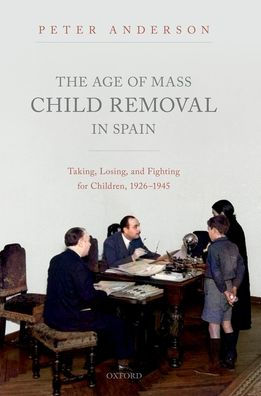 PETER ANDERSON

THE AGE OF MASS CHILD REMOVAL IN SPAIN

Taking, Losing, and Fighting for Children, 1926–1945

OXFORD